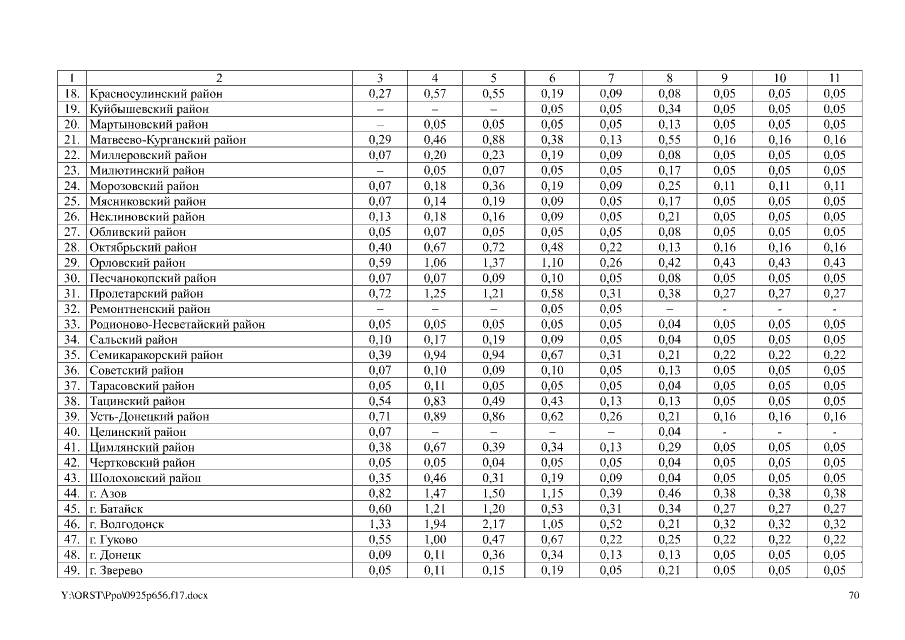 | 1 | 2 | 3 | 4 | 5 | 6 | 7 | 8 | 9 | 10 | 11 |
|---|---|---|---|---|---|---|---|---|---|---|
| 18. | Красносулинский район | 0,27 | 0,57 | 0,55 | 0,19 | 0,09 | 0,08 | 0,05 | 0,05 | 0,05 |
| 19. | Куйбышевский район | – | – | – | 0,05 | 0,05 | 0,34 | 0,05 | 0,05 | 0,05 |
| 20. | Мартыновский район | – | 0,05 | 0,05 | 0,05 | 0,05 | 0,13 | 0,05 | 0,05 | 0,05 |
| 21. | Матвеево-Курганский район | 0,29 | 0,46 | 0,88 | 0,38 | 0,13 | 0,55 | 0,16 | 0,16 | 0,16 |
| 22. | Миллеровский район | 0,07 | 0,20 | 0,23 | 0,19 | 0,09 | 0,08 | 0,05 | 0,05 | 0,05 |
| 23. | Милютинский район | – | 0,05 | 0,07 | 0,05 | 0,05 | 0,17 | 0,05 | 0,05 | 0,05 |
| 24. | Морозовский район | 0,07 | 0,18 | 0,36 | 0,19 | 0,09 | 0,25 | 0,11 | 0,11 | 0,11 |
| 25. | Мясниковский район | 0,07 | 0,14 | 0,19 | 0,09 | 0,05 | 0,17 | 0,05 | 0,05 | 0,05 |
| 26. | Неклиновский район | 0,13 | 0,18 | 0,16 | 0,09 | 0,05 | 0,21 | 0,05 | 0,05 | 0,05 |
| 27. | Обливский район | 0,05 | 0,07 | 0,05 | 0,05 | 0,05 | 0,08 | 0,05 | 0,05 | 0,05 |
| 28. | Октябрьский район | 0,40 | 0,67 | 0,72 | 0,48 | 0,22 | 0,13 | 0,16 | 0,16 | 0,16 |
| 29. | Орловский район | 0,59 | 1,06 | 1,37 | 1,10 | 0,26 | 0,42 | 0,43 | 0,43 | 0,43 |
| 30. | Песчанокопский район | 0,07 | 0,07 | 0,09 | 0,10 | 0,05 | 0,08 | 0,05 | 0,05 | 0,05 |
| 31. | Пролетарский район | 0,72 | 1,25 | 1,21 | 0,58 | 0,31 | 0,38 | 0,27 | 0,27 | 0,27 |
| 32. | Ремонтненский район | – | – | – | 0,05 | 0,05 | – | - | - | - |
| 33. | Родионово-Несветайский район | 0,05 | 0,05 | 0,05 | 0,05 | 0,05 | 0,04 | 0,05 | 0,05 | 0,05 |
| 34. | Сальский район | 0,10 | 0,17 | 0,19 | 0,09 | 0,05 | 0,04 | 0,05 | 0,05 | 0,05 |
| 35. | Семикаракорский район | 0,39 | 0,94 | 0,94 | 0,67 | 0,31 | 0,21 | 0,22 | 0,22 | 0,22 |
| 36. | Советский район | 0,07 | 0,10 | 0,09 | 0,10 | 0,05 | 0,13 | 0,05 | 0,05 | 0,05 |
| 37. | Тарасовский район | 0,05 | 0,11 | 0,05 | 0,05 | 0,05 | 0,04 | 0,05 | 0,05 | 0,05 |
| 38. | Тацинский район | 0,54 | 0,83 | 0,49 | 0,43 | 0,13 | 0,13 | 0,05 | 0,05 | 0,05 |
| 39. | Усть-Донецкий район | 0,71 | 0,89 | 0,86 | 0,62 | 0,26 | 0,21 | 0,16 | 0,16 | 0,16 |
| 40. | Целинский район | 0,07 | – | – | – | – | 0,04 | - | - | - |
| 41. | Цимлянский район | 0,38 | 0,67 | 0,39 | 0,34 | 0,13 | 0,29 | 0,05 | 0,05 | 0,05 |
| 42. | Чертковский район | 0,05 | 0,05 | 0,04 | 0,05 | 0,05 | 0,04 | 0,05 | 0,05 | 0,05 |
| 43. | Шолоховский район | 0,35 | 0,46 | 0,31 | 0,19 | 0,09 | 0,04 | 0,05 | 0,05 | 0,05 |
| 44. | г. Азов | 0,82 | 1,47 | 1,50 | 1,15 | 0,39 | 0,46 | 0,38 | 0,38 | 0,38 |
| 45. | г. Батайск | 0,60 | 1,21 | 1,20 | 0,53 | 0,31 | 0,34 | 0,27 | 0,27 | 0,27 |
| 46. | г. Волгодонск | 1,33 | 1,94 | 2,17 | 1,05 | 0,52 | 0,21 | 0,32 | 0,32 | 0,32 |
| 47. | г. Гуково | 0,55 | 1,00 | 0,47 | 0,67 | 0,22 | 0,25 | 0,22 | 0,22 | 0,22 |
| 48. | г. Донецк | 0,09 | 0,11 | 0,36 | 0,34 | 0,13 | 0,13 | 0,05 | 0,05 | 0,05 |
| 49. | г. Зверево | 0,05 | 0,11 | 0,15 | 0,19 | 0,05 | 0,21 | 0,05 | 0,05 | 0,05 |

Y:\ORST\Ppo\0925p656.f17.docx

70